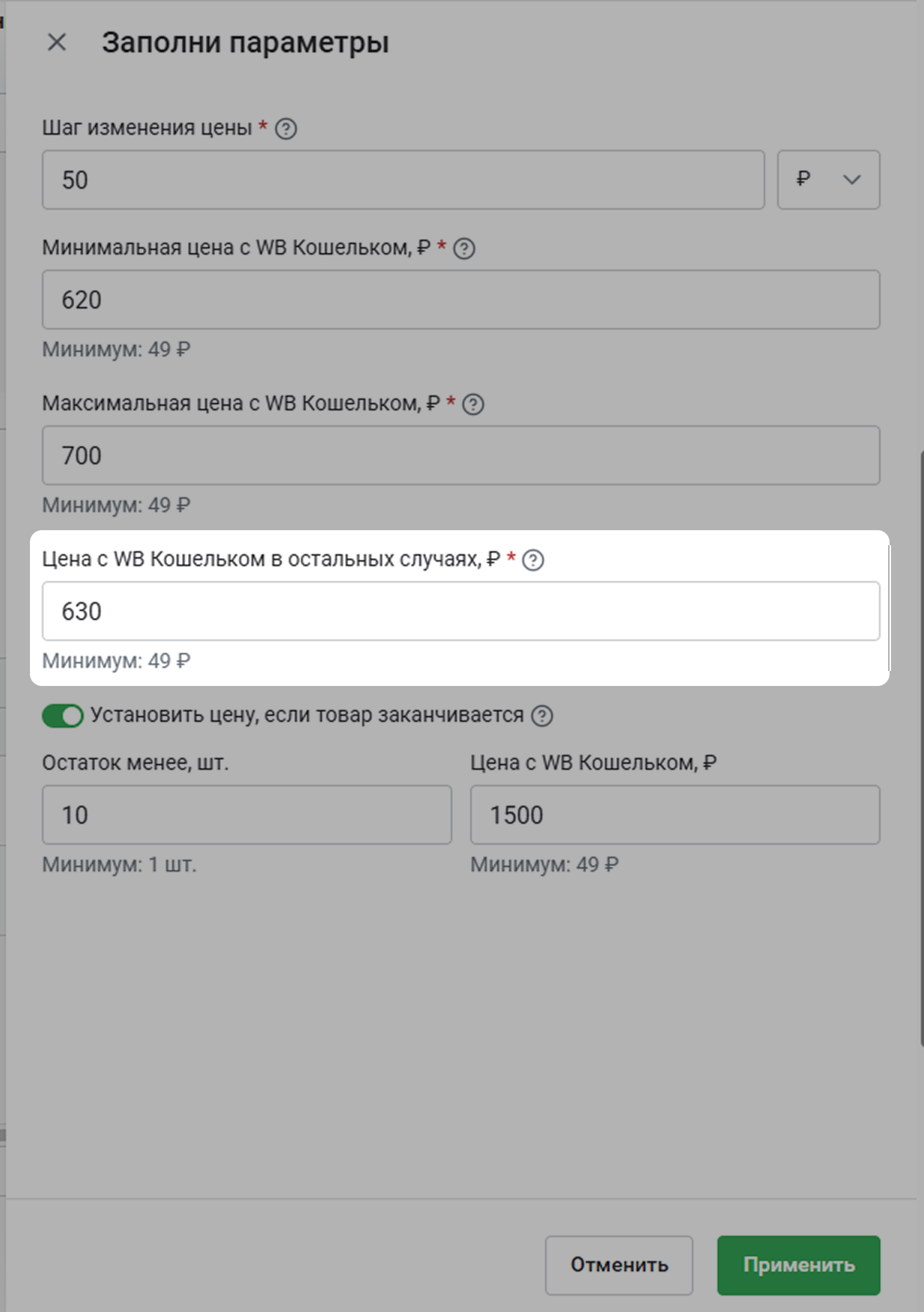 Заполни параметры

Шаг изменения цены *

50

₽

Минимальная цена с WB Кошельком, ₽ *

620

Минимум: 49 ₽

Максимальная цена с WB Кошельком, ₽ *

700

Минимум: 49 ₽

Цена с WB Кошельком в остальных случаях, ₽ *

630

Минимум: 49 ₽

Установить цену, если товар заканчивается

Остаток менее, шт.

10

Минимум: 1 шт.

Цена с WB Кошельком, ₽

1500

Минимум: 49 ₽

Отменить

Применить